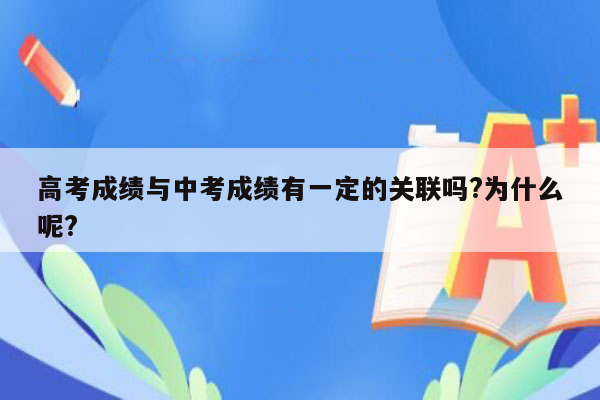 高考成绩与中考成绩有一定的关联吗?为什么呢?

A+